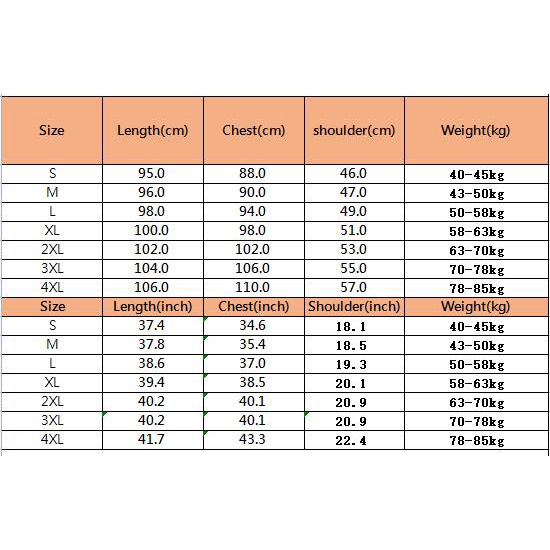 | Size | Length(cm) | Chest(cm) | shoulder(cm) | Weight(kg) |
|---|---|---|---|---|
| S | 95.0 | 88.0 | 46.0 | 40-45kg |
| M | 96.0 | 90.0 | 47.0 | 43-50kg |
| L | 98.0 | 94.0 | 49.0 | 50-58kg |
| XL | 100.0 | 98.0 | 51.0 | 58-63kg |
| 2XL | 102.0 | 102.0 | 53.0 | 63-70kg |
| 3XL | 104.0 | 106.0 | 55.0 | 70-78kg |
| 4XL | 106.0 | 110.0 | 57.0 | 78-85kg |
| Size | Length(inch) | Chest(inch) | Shoulder(inch) | Weight(kg) |
| S | 37.4 | 34.6 | 18.1 | 40-45kg |
| M | 37.8 | 35.4 | 18.5 | 43-50kg |
| L | 38.6 | 37.0 | 19.3 | 50-58kg |
| XL | 39.4 | 38.5 | 20.1 | 58-63kg |
| 2XL | 40.2 | 40.1 | 20.9 | 63-70kg |
| 3XL | 40.2 | 40.1 | 20.9 | 70-78kg |
| 4XL | 41.7 | 43.3 | 22.4 | 78-85kg |